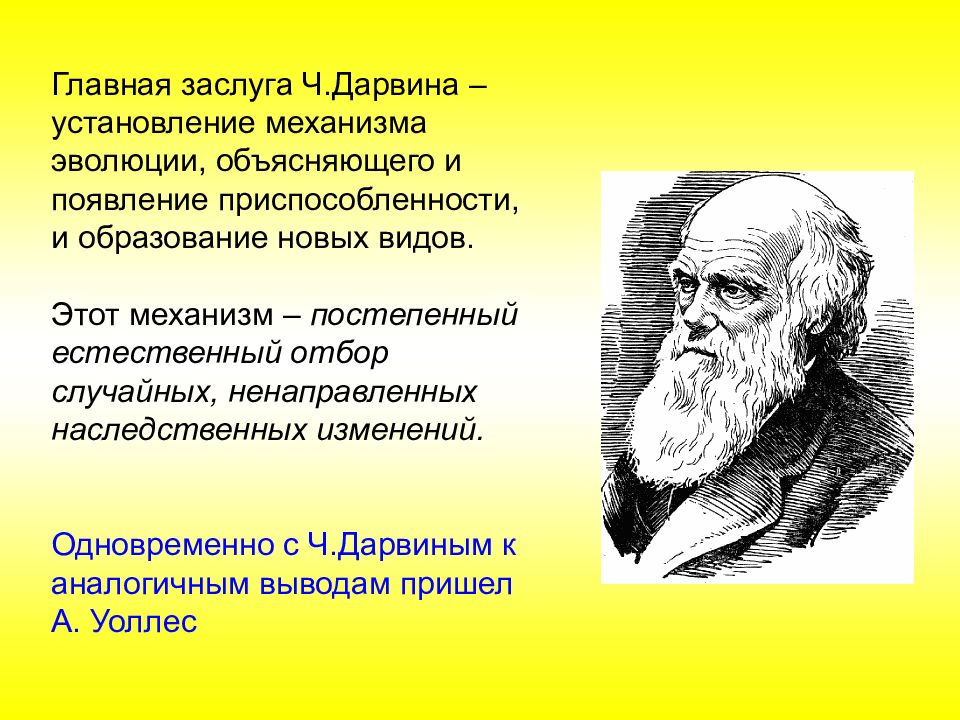 Главная заслуга Ч.Дарвина – установление механизма эволюции, объясняющего и появление приспособленности, и образование новых видов.

Этот механизм – постепенный естественный отбор случайных, ненаправленных наследственных изменений.

Одновременно с Ч.Дарвиным к аналогичным выводам пришел А. Уоллес